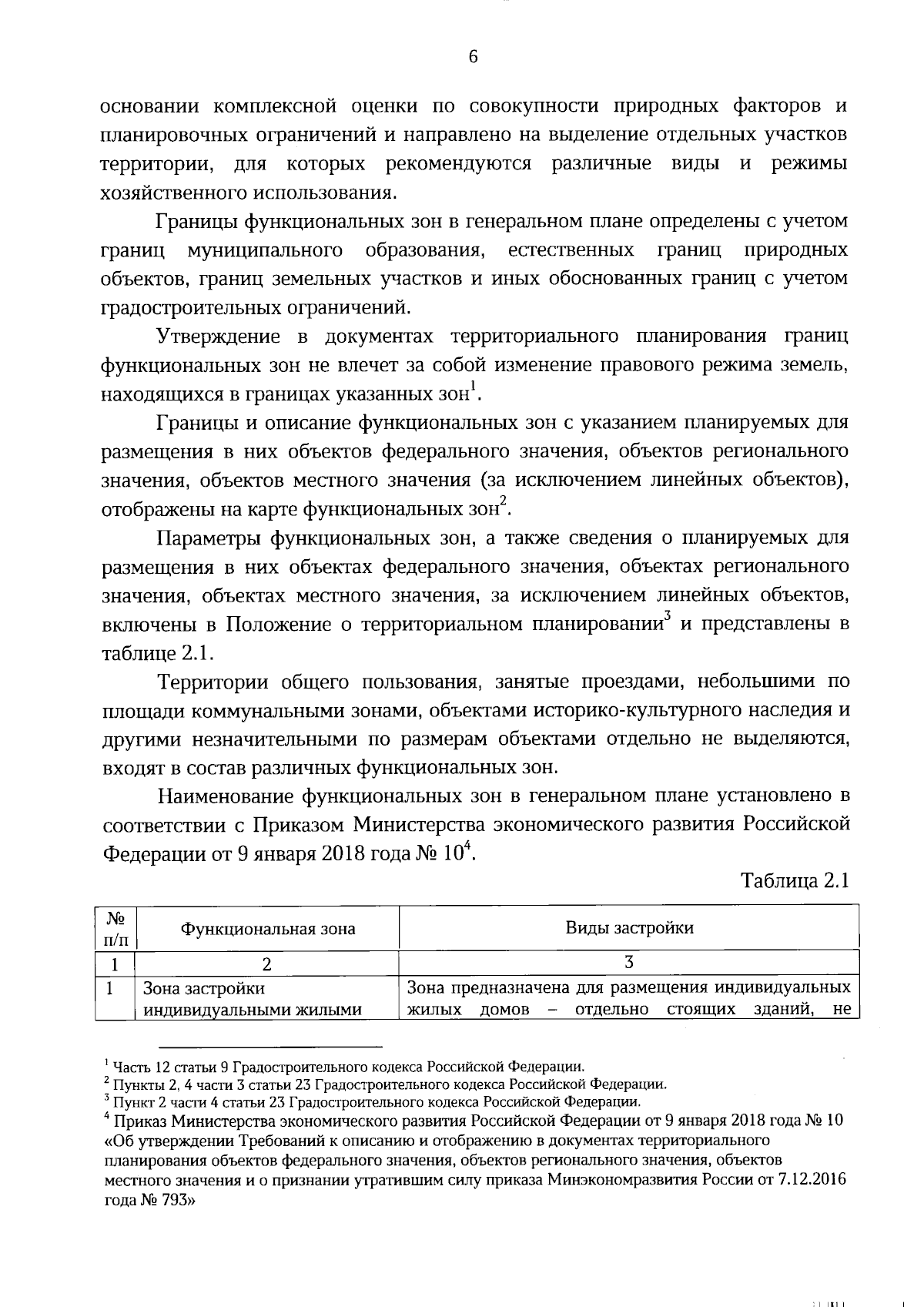 6

основании комплексной оценки по совокупности природных факторов и планировочных ограничений и направлено на выделение отдельных участков территории, для которых рекомендуются различные виды и режимы хозяйственного использования.

Границы функциональных зон в генеральном плане определены с учетом границ муниципального образования, естественных границ природных объектов, границ земельных участков и иных обоснованных границ с учетом градостроительных ограничений.

Утверждение в документах территориального планирования границ функциональных зон не влечет за собой изменение правового режима земель, находящихся в границах указанных зон$^1$.

Границы и описание функциональных зон с указанием планируемых для размещения в них объектов федерального значения, объектов регионального значения, объектов местного значения (за исключением линейных объектов), отображены на карте функциональных зон$^2$.

Параметры функциональных зон, а также сведения о планируемых для размещения в них объектах федерального значения, объектах регионального значения, объектах местного значения, за исключением линейных объектов, включены в Положение о территориальном планировании$^3$ и представлены в таблице 2.1.

Территории общего пользования, занятые проездами, небольшими по площади коммунальными зонами, объектами историко-культурного наследия и другими незначительными по размерам объектами отдельно не выделяются, входят в состав различных функциональных зон.

Наименование функциональных зон в генеральном плане установлено в соответствии с Приказом Министерства экономического развития Российской Федерации от 9 января 2018 года № 10$^4$.

Таблица 2.1

| № п/п | Функциональная зона | Виды застройки |
|---|---|---|
| 1 | 2 | 3 |
| 1 | Зона застройки индивидуальными жилыми | Зона предназначена для размещения индивидуальных жилых домов – отдельно стоящих зданий, не |

$^1$ Часть 12 статьи 9 Градостроительного кодекса Российской Федерации.
$^2$ Пункты 2, 4 части 3 статьи 23 Градостроительного кодекса Российской Федерации.
$^3$ Пункт 2 части 4 статьи 23 Градостроительного кодекса Российской Федерации.
$^4$ Приказ Министерства экономического развития Российской Федерации от 9 января 2018 года № 10 «Об утверждении Требований к описанию и отображению в документах территориального планирования объектов федерального значения, объектов регионального значения, объектов местного значения и о признании утратившим силу приказа Минэкономразвития России от 7.12.2016 года № 793»